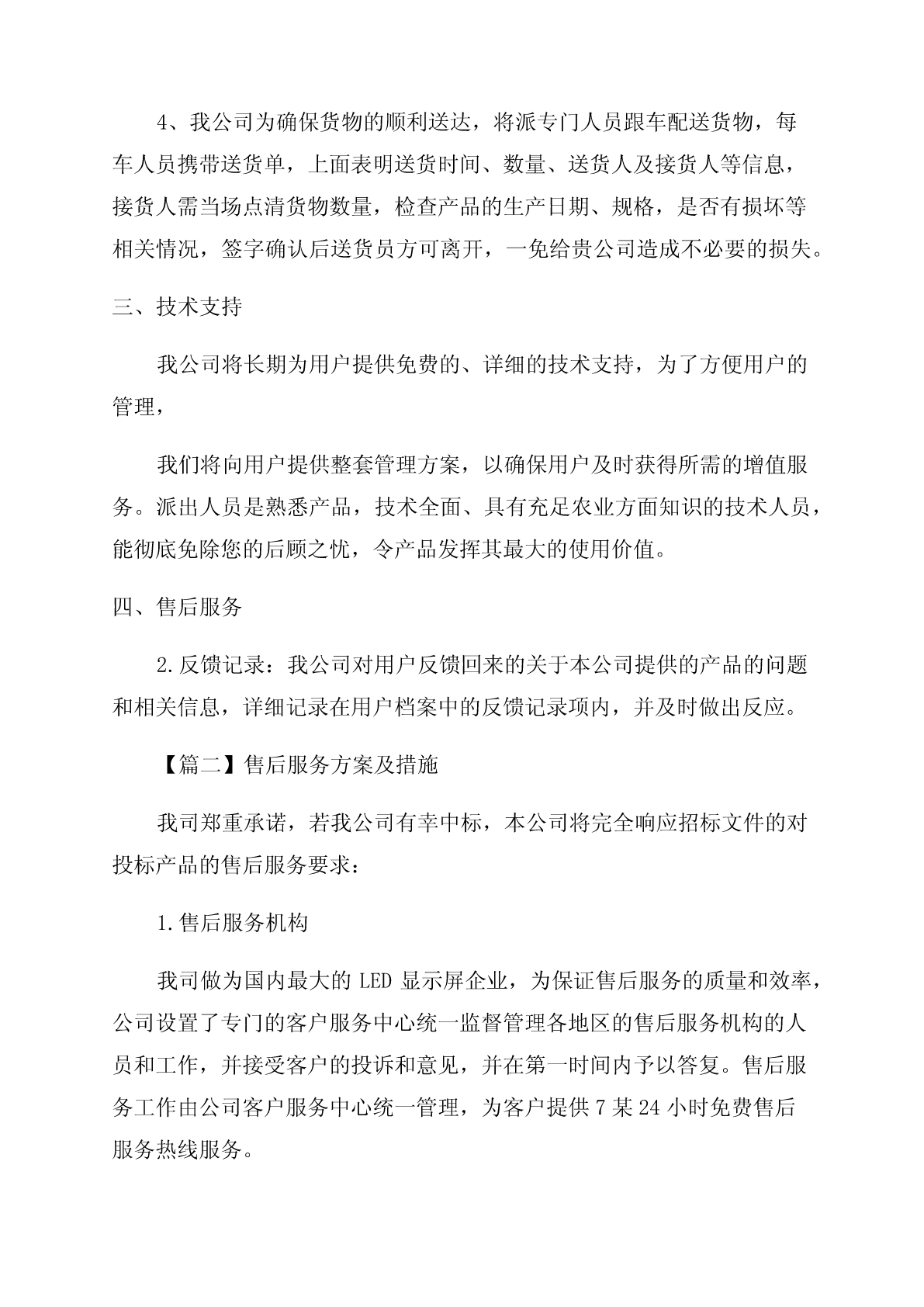 4、我公司为确保货物的顺利送达，将派专门人员跟车配送货物，每车人员携带送货单，上面表明送货时间、数量、送货人及接货人等信息，接货人需当场点清货物数量，检查产品的生产日期、规格，是否有损坏等相关情况，签字确认后送货员方可离开，一免给贵公司造成不必要的损失。

三、技术支持

我公司将长期为用户提供免费的、详细的技术支持，为了方便用户的管理，

我们将向用户提供整套管理方案，以确保用户及时获得所需的增值服务。派出人员是熟悉产品，技术全面、具有充足农业方面知识的技术人员，能彻底免除您的后顾之忧，令产品发挥其最大的使用价值。

四、售后服务

2.反馈记录：我公司对用户反馈回来的关于本公司提供的产品的问题和相关信息，详细记录在用户档案中的反馈记录项内，并及时做出反应。

【篇二】售后服务方案及措施

我司郑重承诺，若我公司有幸中标，本公司将完全响应招标文件的对投标产品的售后服务要求：

1.售后服务机构

我司做为国内最大的 LED 显示屏企业，为保证售后服务的质量和效率，公司设置了专门的客户服务中心统一监督管理各地区的售后服务机构的人员和工作，并接受客户的投诉和意见，并在第一时间内予以答复。售后服务工作由公司客户服务中心统一管理，为客户提供 7 某 24 小时免费售后服务热线服务。